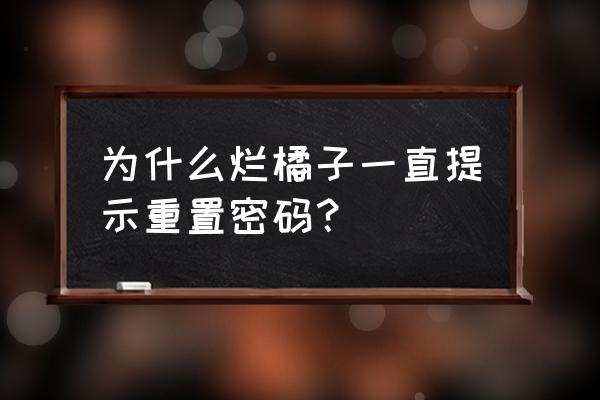 为什么烂橘子一直提示重置密码?